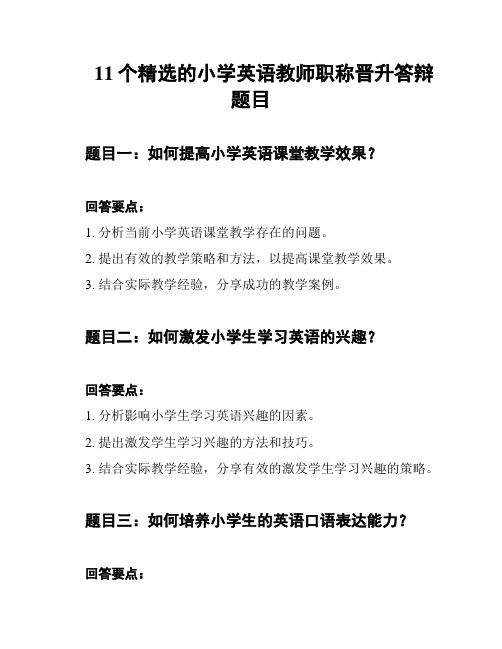 11 个精选的小学英语教师职称晋升答辩题目

题目一：如何提高小学英语课堂教学效果？

回答要点：

1. 分析当前小学英语课堂教学存在的问题。

2. 提出有效的教学策略和方法，以提高课堂教学效果。

3. 结合实际教学经验，分享成功的教学案例。

题目二：如何激发小学生学习英语的兴趣？

回答要点：

1. 分析影响小学生学习英语兴趣的因素。

2. 提出激发学生学习兴趣的方法和技巧。

3. 结合实际教学经验，分享有效的激发学生学习兴趣的策略。

题目三：如何培养小学生的英语口语表达能力？

回答要点：